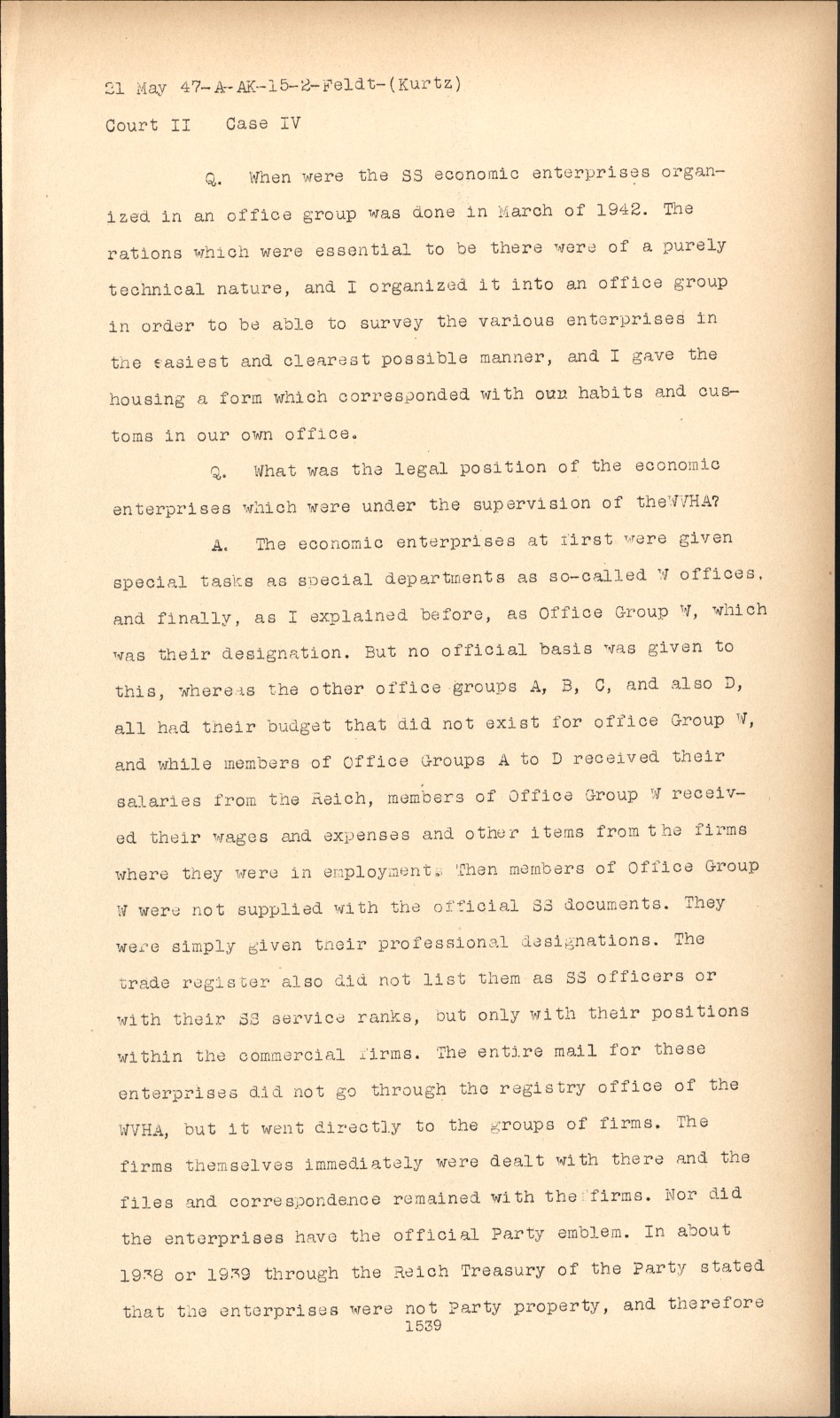 21 May 47-A-AK-15-2-Feldt-(Kurtz)
Court II Case IV

Q. When were the SS economic enterprises organized in an office group was done in March of 1942. The rations which were essential to be there were of a purely technical nature, and I organized it into an office group in order to be able to survey the various enterprises in the easiest and clearest possible manner, and I gave the housing a form which corresponded with our habits and customs in our own office.

Q. What was the legal position of the economic enterprises which were under the supervision of theWVHA?

A. The economic enterprises at first were given special tasks as special departments as so-called W offices, and finally, as I explained before, as Office Group W, which was their designation. But no official basis was given to this, whereas the other office groups A, B, C, and also D, all had their budget that did not exist for office Group W, and while members of Office Groups A to D received their salaries from the Reich, members of Office Group W received their wages and expenses and other items from the firms where they were in employment. Then members of Office Group W were not supplied with the official SS documents. They were simply given their professional designations. The trade register also did not list them as SS officers or with their SS service ranks, but only with their positions within the commercial firms. The entire mail for these enterprises did not go through the registry office of the WVHA, but it went directly to the groups of firms. The firms themselves immediately were dealt with there and the files and correspondence remained with the firms. Nor did the enterprises have the official Party emblem. In about 1938 or 1939 through the Reich Treasury of the Party stated that the enterprises were not Party property, and therefore
1539